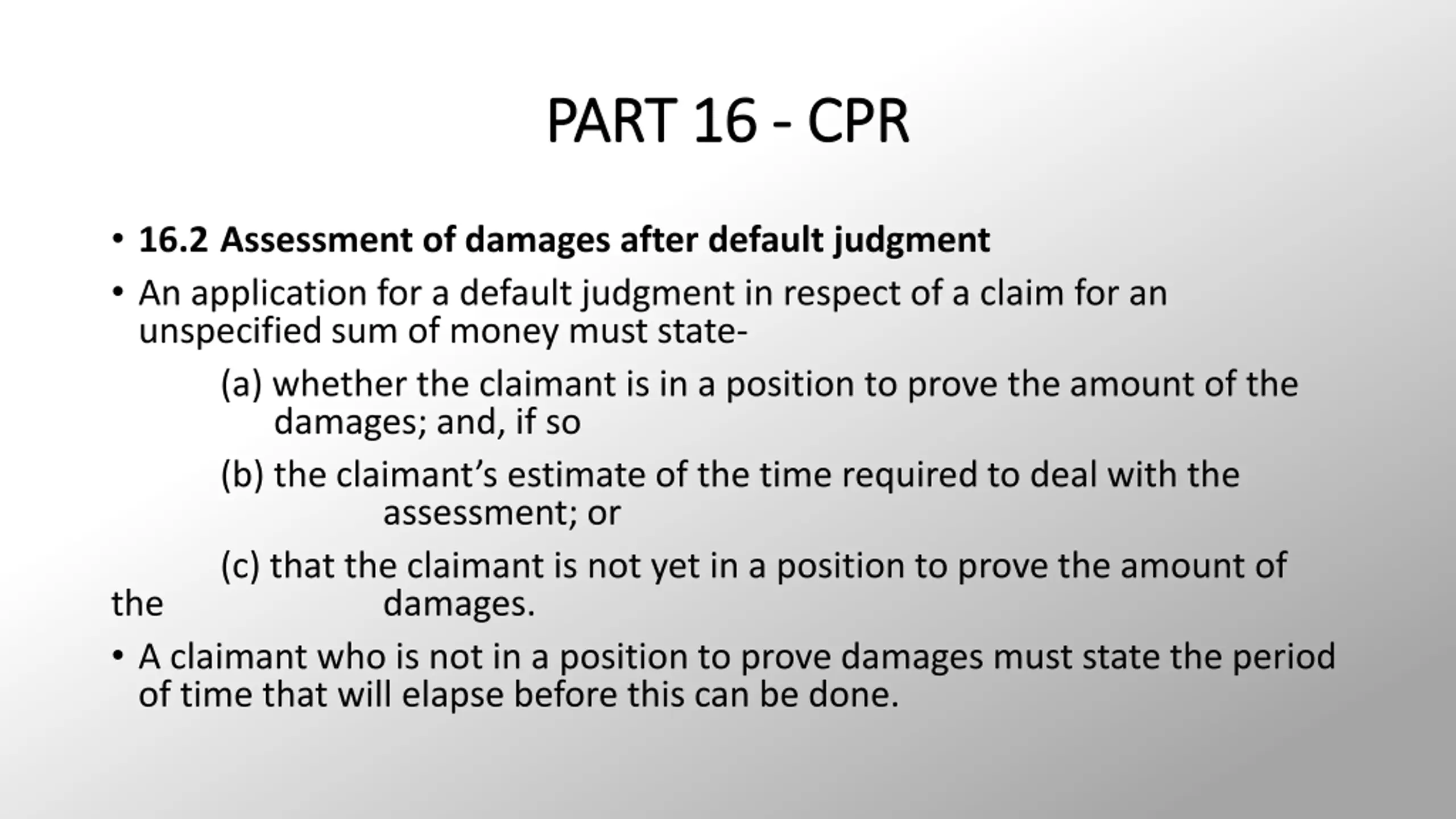 PART 16 - CPR

• 16.2 Assessment of damages after default judgment

• An application for a default judgment in respect of a claim for an unspecified sum of money must state-

(a) whether the claimant is in a position to prove the amount of the damages; and, if so

(b) the claimant's estimate of the time required to deal with the assessment; or

(c) that the claimant is not yet in a position to prove the amount of the damages.

• A claimant who is not in a position to prove damages must state the period of time that will elapse before this can be done.